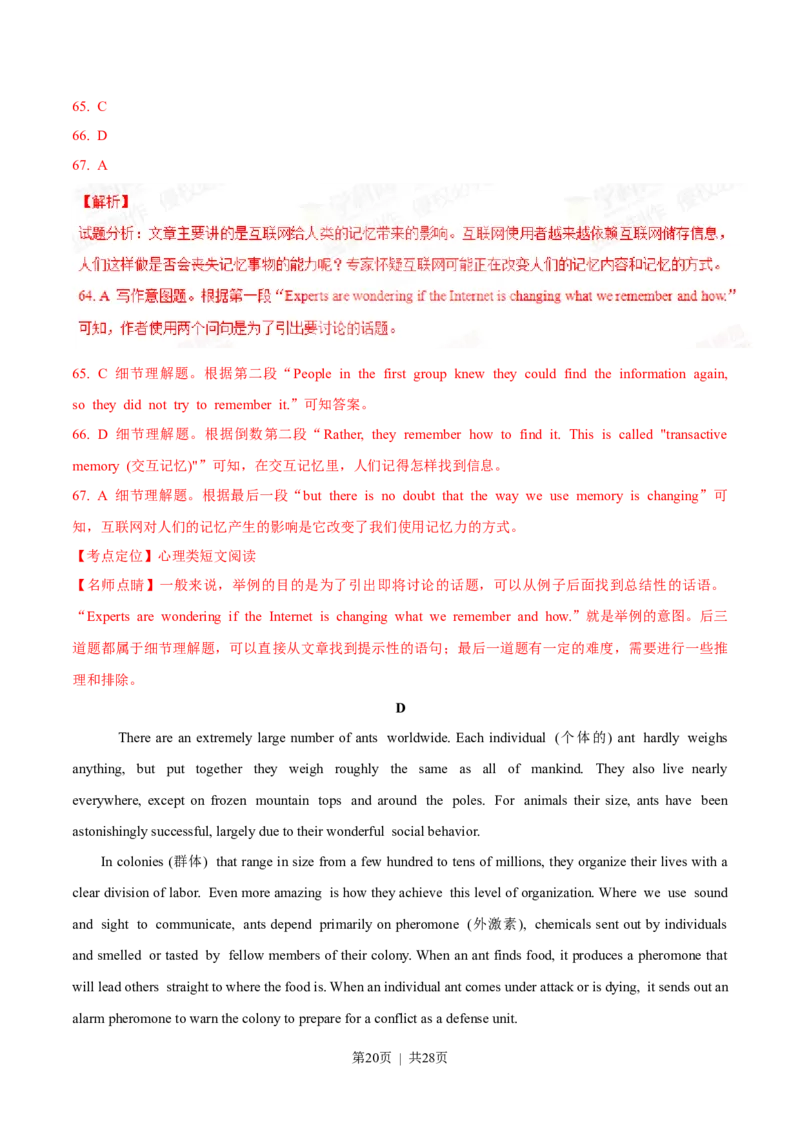 65. C

66. D

67. A

【解析】

试题分析：文章主要讲的是互联网给人类的记忆带来的影响。互联网使用者越来越依赖互联网储存信息，人们这样做是否会丧失记忆事物的能力呢？专家怀疑互联网可能正在改变人们的记忆内容和记忆的方式。

64. A 写作意图题。根据第一段“Experts are wondering if the Internet is changing what we remember and how.”可知，作者使用两个问句是为了引出要讨论的话题。

65. C 细节理解题。根据第二段“People in the first group knew they could find the information again, so they did not try to remember it.”可知答案。

66. D 细节理解题。根据倒数第二段“Rather, they remember how to find it. This is called "transactive memory (交互记忆)"”可知，在交互记忆里，人们记得怎样找到信息。

67. A 细节理解题。根据最后一段“but there is no doubt that the way we use memory is changing”可知，互联网对人们的记忆产生的影响是它改变了我们使用记忆力的方式。

【考点定位】心理类短文阅读

【名师点睛】一般来说，举例的目的是为了引出即将讨论的话题，可以从例子后面找到总结性的话语。“Experts are wondering if the Internet is changing what we remember and how.”就是举例的意图。后三道题都属于细节理解题，可以直接从文章找到提示性的语句；最后一道题有一定的难度，需要进行一些推理和排除。

D

There are an extremely large number of ants worldwide. Each individual (个体的) ant hardly weighs anything, but put together they weigh roughly the same as all of mankind. They also live nearly everywhere, except on frozen mountain tops and around the poles. For animals their size, ants have been astonishingly successful, largely due to their wonderful social behavior.

In colonies (群体) that range in size from a few hundred to tens of millions, they organize their lives with a clear division of labor. Even more amazing is how they achieve this level of organization. Where we use sound and sight to communicate, ants depend primarily on pheromone (外激素), chemicals sent out by individuals and smelled or tasted by fellow members of their colony. When an ant finds food, it produces a pheromone that will lead others straight to where the food is. When an individual ant comes under attack or is dying, it sends out an alarm pheromone to warn the colony to prepare for a conflict as a defense unit.

第20页 | 共28页